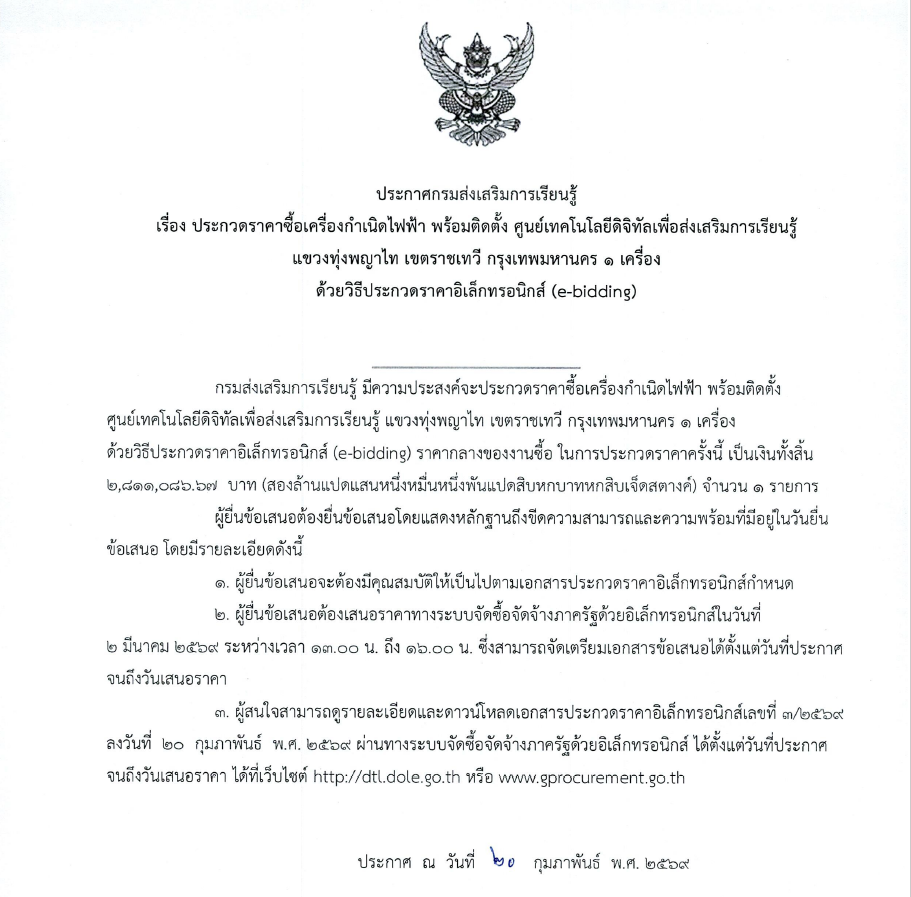 ประกาศกรมส่งเสริมการเรียนรู้
เรื่อง ประกวดราคาซื้อเครื่องกำเนิดไฟฟ้า พร้อมติดตั้ง ศูนย์เทคโนโลยีดิจิทัลเพื่อส่งเสริมการเรียนรู้
แขวงทุ่งพญาไท เขตราชเทวี กรุงเทพมหานคร ๑ เครื่อง
ด้วยวิธีประกวดราคาอิเล็กทรอนิกส์ (e-bidding)

กรมส่งเสริมการเรียนรู้ มีความประสงค์จะประกวดราคาซื้อเครื่องกำเนิดไฟฟ้า พร้อมติดตั้ง ศูนย์เทคโนโลยีดิจิทัลเพื่อส่งเสริมการเรียนรู้ แขวงทุ่งพญาไท เขตราชเทวี กรุงเทพมหานคร ๑ เครื่อง ด้วยวิธีประกวดราคาอิเล็กทรอนิกส์ (e-bidding) ราคากลางของงานซื้อ ในการประกวดราคาครั้งนี้ เป็นเงินทั้งสิ้น ๒,๘๑๑,๐๘๖.๖๗ บาท (สองล้านแปดแสนหนึ่งหมื่นหนึ่งพันแปดสิบหกบาทหกสิบเจ็ดสตางค์) จำนวน ๑ รายการ

ผู้ยื่นข้อเสนอต้องยื่นข้อเสนอโดยแสดงหลักฐานถึงขีดความสามารถและความพร้อมที่มีอยู่ในวันยื่นข้อเสนอ โดยมีรายละเอียดดังนี้

๑. ผู้ยื่นข้อเสนอจะต้องมีคุณสมบัติให้เป็นไปตามเอกสารประกวดราคาอิเล็กทรอนิกส์กำหนด

๒. ผู้ยื่นข้อเสนอต้องเสนอราคาทางระบบจัดซื้อจัดจ้างภาครัฐด้วยอิเล็กทรอนิกส์ในวันที่ ๒ มีนาคม ๒๕๖๙ ระหว่างเวลา ๑๓.๐๐ น. ถึง ๑๖.๐๐ น. ซึ่งสามารถจัดเตรียมเอกสารข้อเสนอได้ตั้งแต่วันที่ประกาศจนถึงวันเสนอราคา

๓. ผู้สนใจสามารถดูรายละเอียดและดาวน์โหลดเอกสารประกวดราคาอิเล็กทรอนิกส์เลขที่ ๓/๒๕๖๙ ลงวันที่ ๒๐ กุมภาพันธ์ พ.ศ. ๒๕๖๙ ผ่านทางระบบจัดซื้อจัดจ้างภาครัฐด้วยอิเล็กทรอนิกส์ ได้ตั้งแต่วันที่ประกาศจนถึงวันเสนอราคา ได้ที่เว็บไซต์ http://dtl.dole.go.th หรือ www.gprocurement.go.th

ประกาศ ณ วันที่ ๒๐ กุมภาพันธ์ พ.ศ. ๒๕๖๙